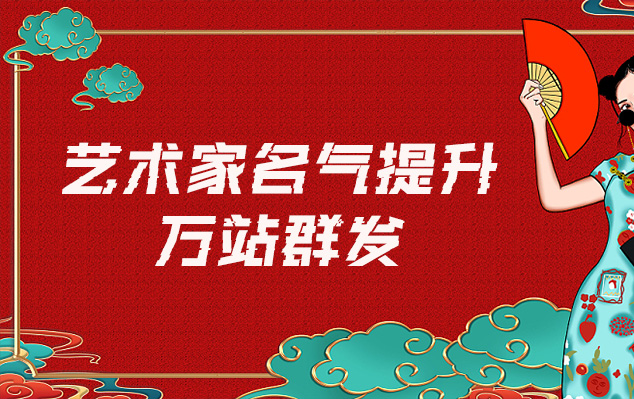 艺术家名气提升
万站群发